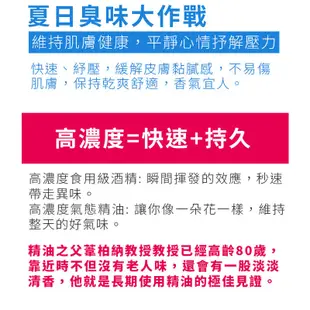 夏日臭味大作戰

維持肌膚健康，平靜心情抒解壓力

快速、紓壓，緩解皮膚黏膩感，不易傷肌膚，保持乾爽舒適，香氣宜人。

高濃度=快速+持久

高濃度食用級酒精: 瞬間揮發的效應，秒速帶走異味。
高濃度氣態精油: 讓你像一朵花一樣，維持整天的好氣味。

精油之父葦柏納教授教授已經高齡80歲，靠近時不但沒有老人味，還會有一股淡淡清香，他就是長期使用精油的極佳見證。